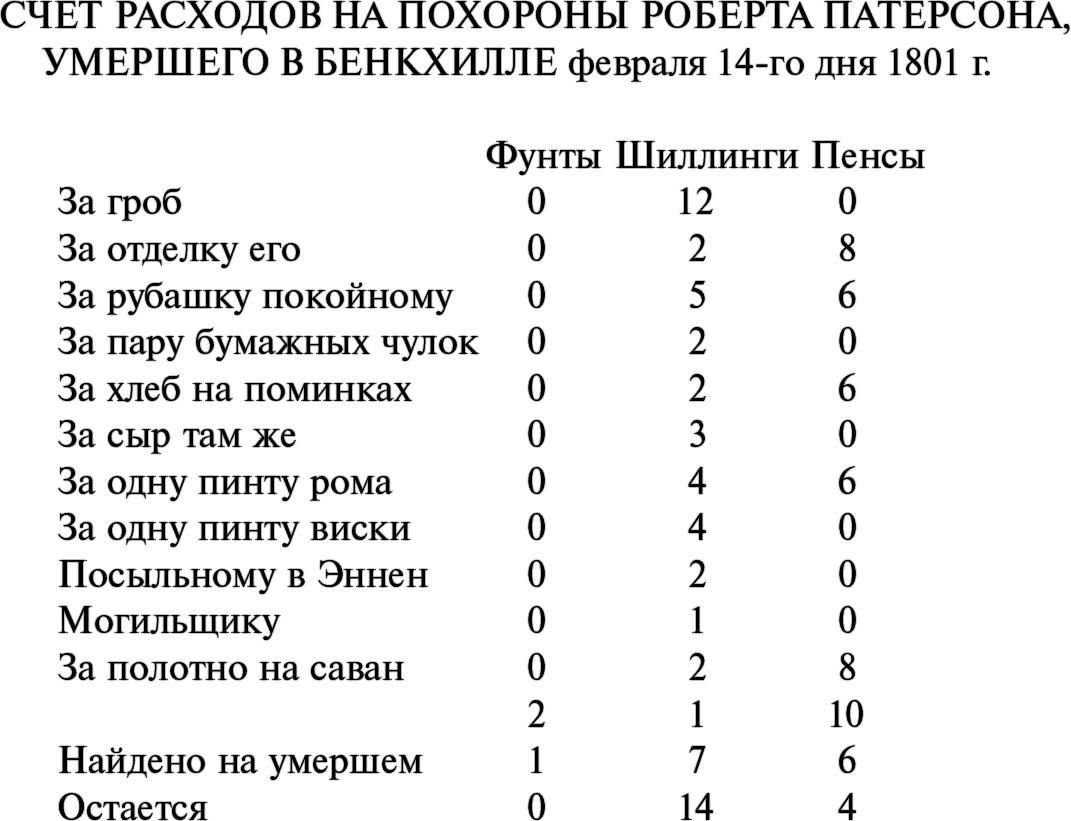 СЧЕТ РАСХОДОВ НА ПОХОРОНЫ РОБЕРТА ПАТЕРСОНА, УМЕРШЕГО В БЕНКХИЛЛЕ февраля 14-го дня 1801 г.

| | Фунты | Шиллинги | Пенсы |
|---|---|---|---|
| За гроб | 0 | 12 | 0 |
| За отделку его | 0 | 2 | 8 |
| За рубашку покойному | 0 | 5 | 6 |
| За пару бумажных чулок | 0 | 2 | 0 |
| За хлеб на поминках | 0 | 2 | 6 |
| За сыр там же | 0 | 3 | 0 |
| За одну пинту рома | 0 | 4 | 6 |
| За одну пинту виски | 0 | 4 | 0 |
| Посыльному в Эннен | 0 | 2 | 0 |
| Могильщику | 0 | 1 | 0 |
| За полотно на саван | 0 | 2 | 8 |
| | 2 | 1 | 10 |
| Найдено на умершем | 1 | 7 | 6 |
| Остается | 0 | 14 | 4 |